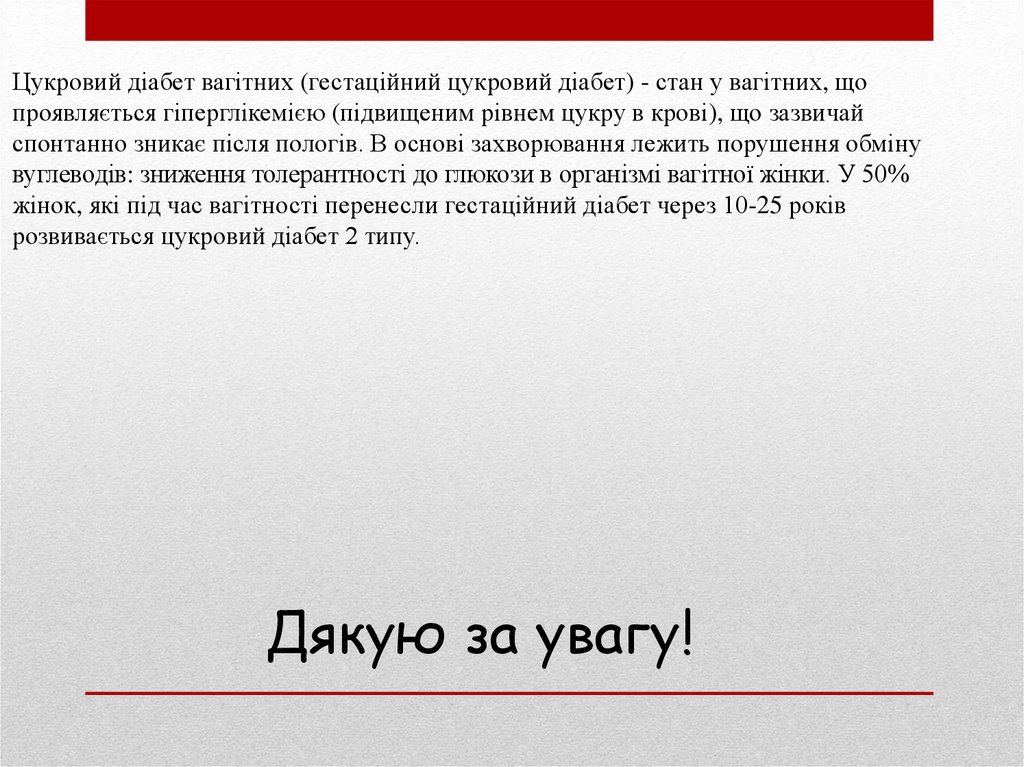 Цукровий діабет вагітних (гестаційний цукровий діабет) - стан у вагітних, що проявляється гіперглікемією (підвищеним рівнем цукру в крові), що зазвичай спонтанно зникає після пологів. В основі захворювання лежить порушення обміну вуглеводів: зниження толерантності до глюкози в організмі вагітної жінки. У 50% жінок, які під час вагітності перенесли гестаційний діабет через 10-25 років розвивається цукровий діабет 2 типу.

Дякую за увагу!